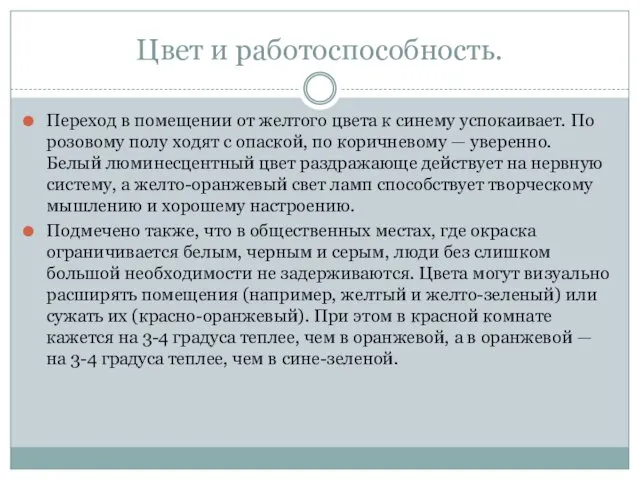 Цвет и работоспособность.

Переход в помещении от желтого цвета к синему успокаивает. По розовому полу ходят с опаской, по коричневому — уверенно. Белый люминесцентный цвет раздражающе действует на нервную систему, а желто-оранжевый свет ламп способствует творческому мышлению и хорошему настроению.

Подмечено также, что в общественных местах, где окраска ограничивается белым, черным и серым, люди без слишком большой необходимости не задерживаются. Цвета могут визуально расширять помещения (например, желтый и желто-зеленый) или сужать их (красно-оранжевый). При этом в красной комнате кажется на 3-4 градуса теплее, чем в оранжевой, а в оранжевой — на 3-4 градуса теплее, чем в сине-зеленой.